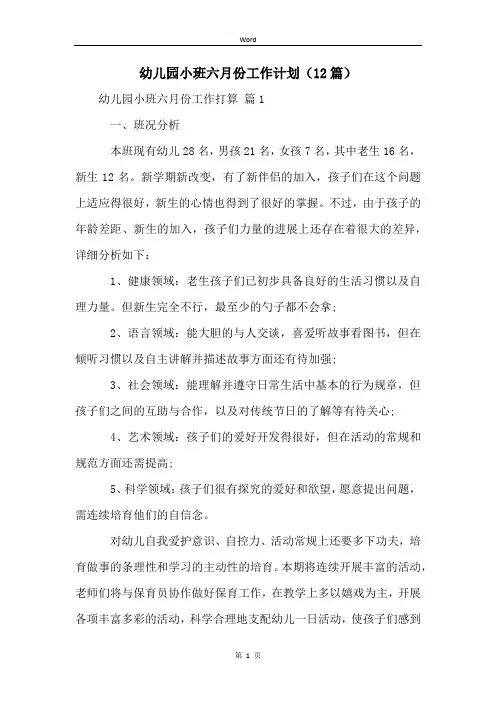 Word

幼儿园小班六月份工作计划（12篇）

幼儿园小班六月份工作打算 篇1

一、班况分析

本班现有幼儿28名，男孩21名，女孩7名，其中老生16名，新生12名。新学期新改变，有了新伴侣的加入，孩子们在这个问题上适应得很好，新生的心情也得到了很好的掌握。不过，由于孩子的年龄差距、新生的加入，孩子们力量的进展上还存在着很大的差异，详细分析如下：

1、健康领域：老生孩子们已初步具备良好的生活习惯以及自理力量。但新生完全不行，最至少的勺子都不会拿；

2、语言领域：能大胆的与人交谈，喜爱听故事看图书，但在倾听习惯以及自主讲解并描述故事方面还有待加强；

3、社会领域：能理解并遵守日常生活中基本的行为规章，但孩子们之间的互助与合作，以及对传统节日的了解等有待关心；

4、艺术领域：孩子们的爱好开发得很好，但在活动的常规和规范方面还需提高；

5、科学领域：孩子们很有探究的爱好和欲望，愿意提出问题，需连续培育他们的自信念。

对幼儿自我爱护意识、自控力、活动常规上还要多下功夫，培育做事的条理性和学习的主动性的培育。本期将连续开展丰富的活动，老师们将与保育员协作做好保育工作，在教学上多以嬉戏为主，开展各项丰富多彩的活动，科学合理地支配幼儿一日活动，使孩子们感到

第 1 页